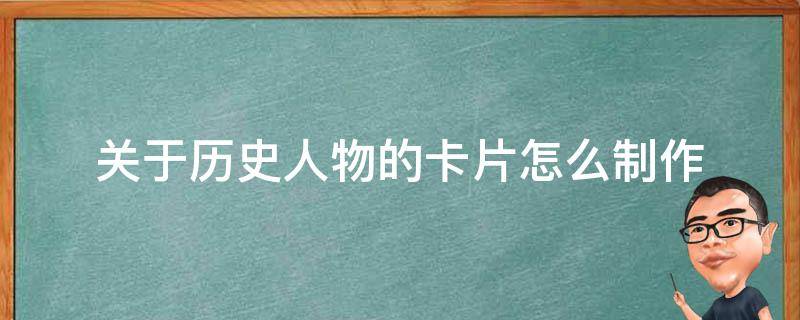 关于历史人物的卡片怎么制作